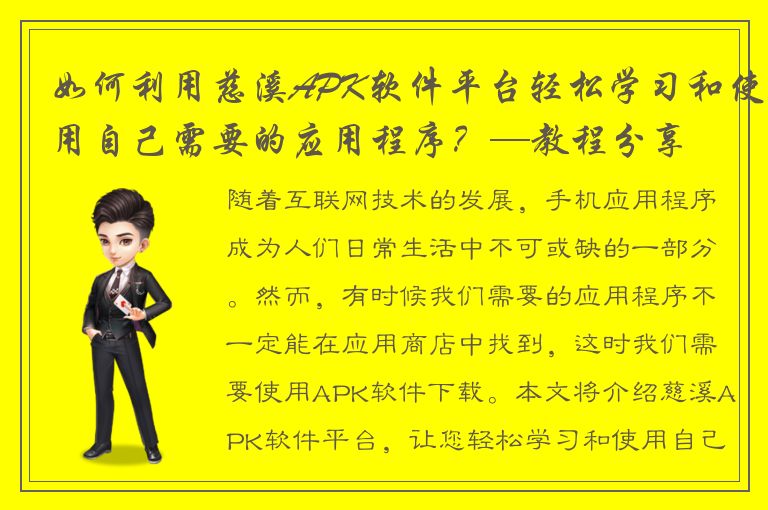 如何利用慈溪APK软件平台轻松学习和使用自己需要的应用程序？—教程分享

随着互联网技术的发展，手机应用程序成为人们日常生活中不可或缺的一部分。然而，有时候我们需要的应用程序不一定能在应用商店中找到，这时我们需要使用APK软件下载。本文将介绍慈溪APK软件平台，让您轻松学习和使用自己